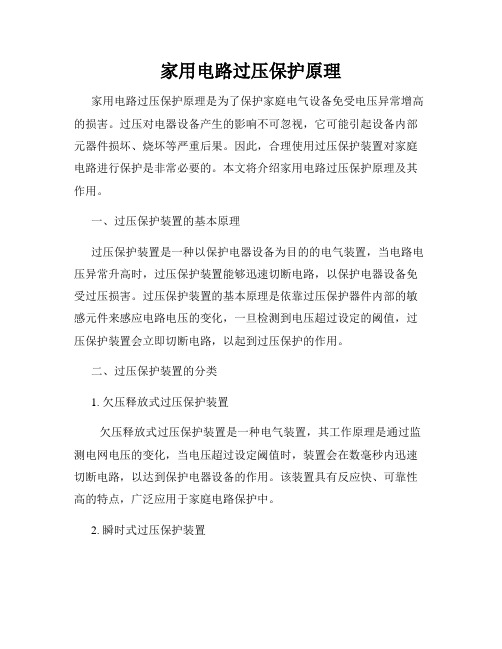 家用电路过压保护原理

家用电路过压保护原理是为了保护家庭电气设备免受电压异常增高的损害。过压对电器设备产生的影响不可忽视，它可能引起设备内部元器件损坏、烧坏等严重后果。因此，合理使用过压保护装置对家庭电路进行保护是非常必要的。本文将介绍家用电路过压保护原理及其作用。

一、过压保护装置的基本原理

过压保护装置是一种以保护电器设备为目的的电气装置，当电路电压异常升高时，过压保护装置能够迅速切断电路，以保护电器设备免受过压损害。过压保护装置的基本原理是依靠过压保护器件内部的敏感元件来感应电路电压的变化，一旦检测到电压超过设定的阈值，过压保护装置会立即切断电路，以起到过压保护的作用。

二、过压保护装置的分类

1. 欠压释放式过压保护装置

欠压释放式过压保护装置是一种电气装置，其工作原理是通过监测电网电压的变化，当电压超过设定阈值时，装置会在数毫秒内迅速切断电路，以达到保护电器设备的作用。该装置具有反应快、可靠性高的特点，广泛应用于家庭电路保护中。

2. 瞬时式过压保护装置